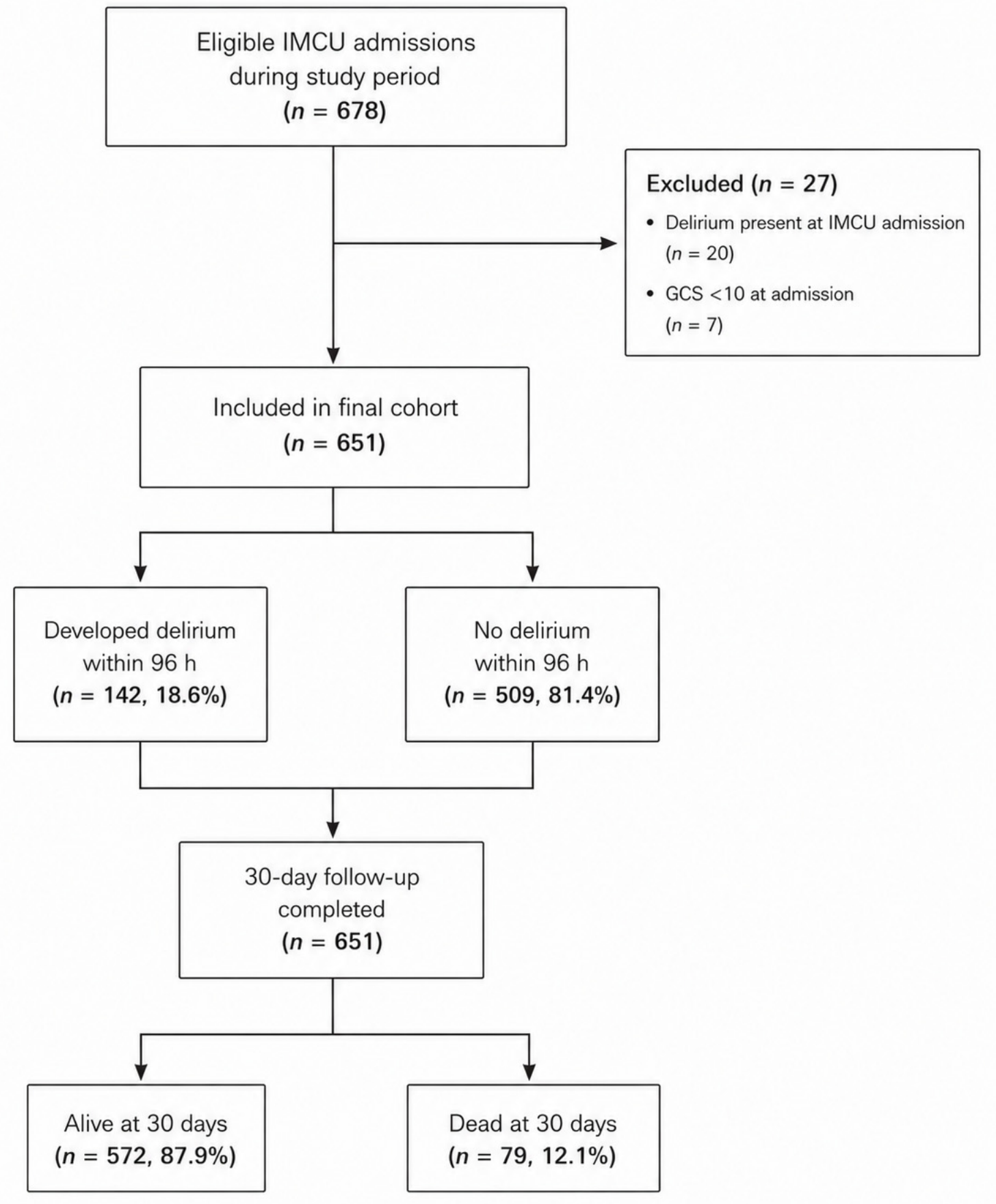 Eligible IMCU admissions during study period
($n$ = 678)

Excluded ($n$ = 27)
• Delirium present at IMCU admission ($n$ = 20)
• GCS <10 at admission ($n$ = 7)

Included in final cohort
($n$ = 651)

Developed delirium within 96 h
($n$ = 142, 18.6%)

No delirium within 96 h
($n$ = 509, 81.4%)

30-day follow-up completed
($n$ = 651)

Alive at 30 days
($n$ = 572, 87.9%)

Dead at 30 days
($n$ = 79, 12.1%)